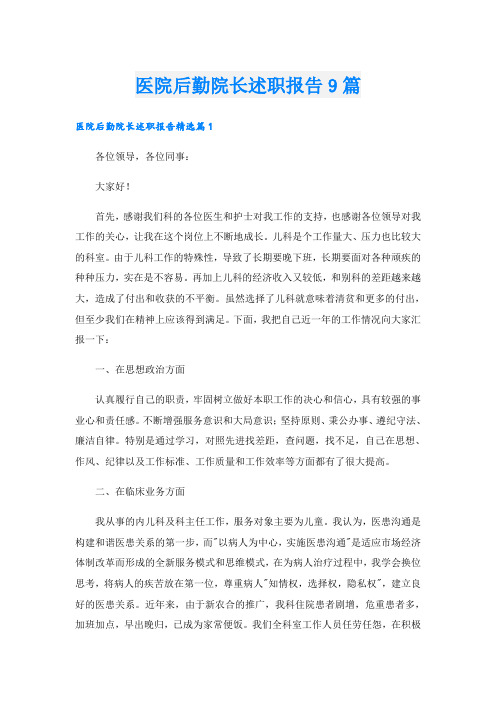 医院后勤院长述职报告9篇

医院后勤院长述职报告精选篇1

各位领导，各位同事：

大家好！

首先，感谢我们科的各位医生和护士对我工作的支持，也感谢各位领导对我工作的关心，让我在这个岗位上不断地成长。儿科是个工作量大、压力也比较大的科室。由于儿科工作的特殊性，导致了长期要晚下班，长期要面对各种顽疾的种种压力，实在是不容易。再加上儿科的经济收入又较低，和别科的差距越来越大，造成了付出和收获的不平衡。虽然选择了儿科就意味着清贫和更多的付出，但至少我们在精神上应该得到满足。下面，我把自己近一年的工作情况向大家汇报一下：

一、在思想政治方面

认真履行自己的职责，牢固树立做好本职工作的决心和信心，具有较强的事业心和责任感。不断增强服务意识和大局意识；坚持原则、秉公办事、遵纪守法、廉洁自律。特别是通过学习，对照先进找差距，查问题，找不足，自己在思想、作风、纪律以及工作标准、工作质量和工作效率等方面都有了很大提高。

二、在临床业务方面

我从事的内儿科及科主任工作，服务对象主要为儿童。我认为，医患沟通是构建和谐医患关系的第一步，而"以病人为中心，实施医患沟通"是适应市场经济体制改革而形成的全新服务模式和思维模式，在为病人治疗过程中，我学会换位思考，将病人的疾苦放在第一位，尊重病人"知情权，选择权，隐私权"，建立良好的医患关系。近年来，由于新农合的推广，我科住院患者剧增，危重患者多，加班加点，早出晚归，已成为家常便饭。我们全科室工作人员任劳任怨，在积极